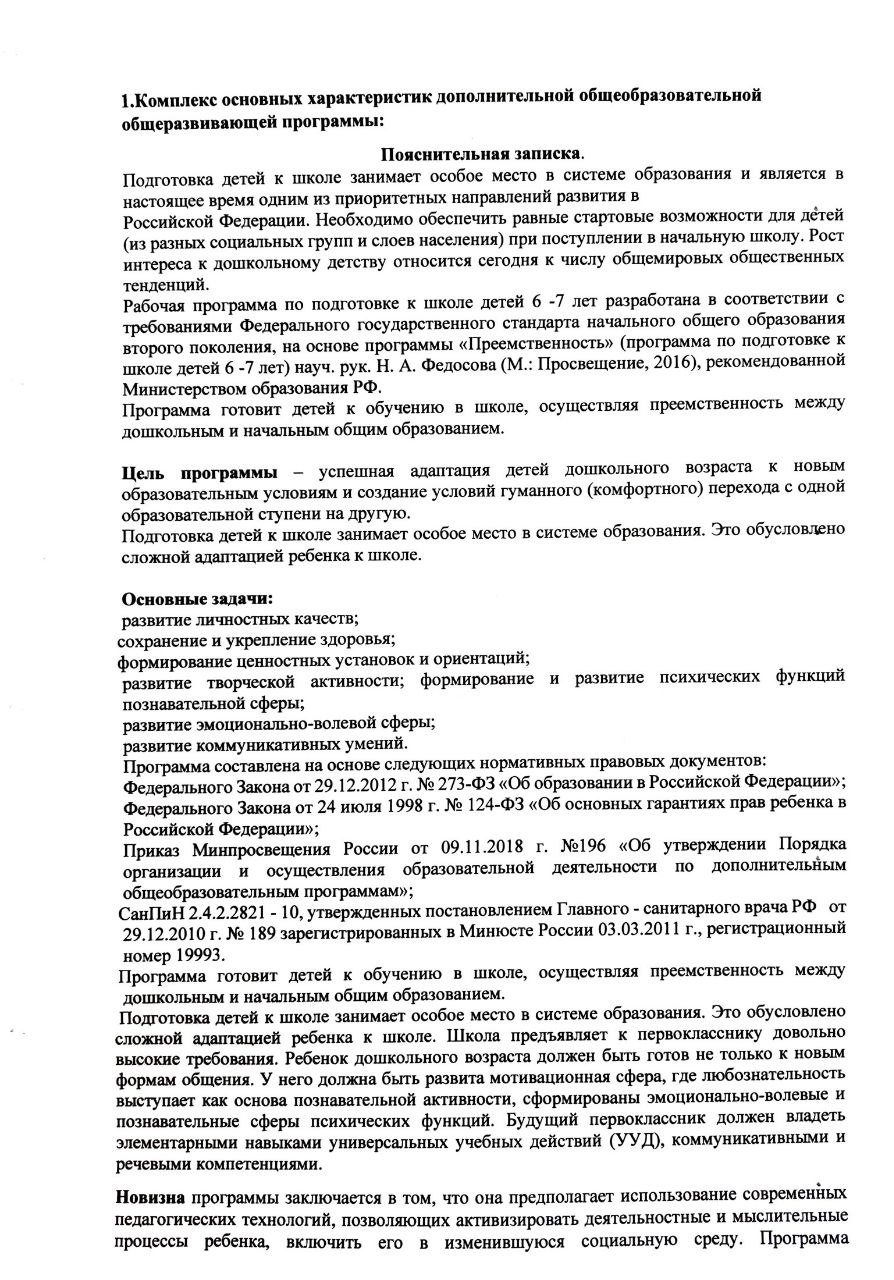 1.Комплекс основных характеристик дополнительной общеобразовательной общеразвивающей программы:

Пояснительная записка.

Подготовка детей к школе занимает особое место в системе образования и является в настоящее время одним из приоритетных направлений развития в Российской Федерации. Необходимо обеспечить равные стартовые возможности для детей (из разных социальных групп и слоев населения) при поступлении в начальную школу. Рост интереса к дошкольному детству относится сегодня к числу общемировых общественных тенденций.

Рабочая программа по подготовке к школе детей 6 -7 лет разработана в соответствии с требованиями Федерального государственного стандарта начального общего образования второго поколения, на основе программы «Преемственность» (программа по подготовке к школе детей 6 -7 лет) науч. рук. Н. А. Федосова (М.: Просвещение, 2016), рекомендованной Министерством образования РФ.

Программа готовит детей к обучению в школе, осуществляя преемственность между дошкольным и начальным общим образованием.

Цель программы – успешная адаптация детей дошкольного возраста к новым образовательным условиям и создание условий гуманного (комфортного) перехода с одной образовательной ступени на другую.

Подготовка детей к школе занимает особое место в системе образования. Это обусловлено сложной адаптацией ребенка к школе.

Основные задачи:
развитие личностных качеств;
сохранение и укрепление здоровья;
формирование ценностных установок и ориентаций;
развитие творческой активности; формирование и развитие психических функций познавательной сферы;
развитие эмоционально-волевой сферы;
развитие коммуникативных умений.
Программа составлена на основе следующих нормативных правовых документов:
Федерального Закона от 29.12.2012 г. № 273-ФЗ «Об образовании в Российской Федерации»;
Федерального Закона от 24 июля 1998 г. № 124-ФЗ «Об основных гарантиях прав ребенка в Российской Федерации»;
Приказ Минпросвещения России от 09.11.2018 г. №196 «Об утверждении Порядка организации и осуществления образовательной деятельности по дополнительным общеобразовательным программам»;
СанПиН 2.4.2.2821 - 10, утвержденных постановлением Главного - санитарного врача РФ от 29.12.2010 г. № 189 зарегистрированных в Минюсте России 03.03.2011 г., регистрационный номер 19993.
Программа готовит детей к обучению в школе, осуществляя преемственность между дошкольным и начальным общим образованием.
Подготовка детей к школе занимает особое место в системе образования. Это обусловлено сложной адаптацией ребенка к школе. Школа предъявляет к первокласснику довольно высокие требования. Ребенок дошкольного возраста должен быть готов не только к новым формам общения. У него должна быть развита мотивационная сфера, где любознательность выступает как основа познавательной активности, сформированы эмоционально-волевые и познавательные сферы психических функций. Будущий первоклассник должен владеть элементарными навыками универсальных учебных действий (УУД), коммуникативными и речевыми компетенциями.

Новизна программы заключается в том, что она предполагает использование современных педагогических технологий, позволяющих активизировать деятельностные и мыслительные процессы ребенка, включить его в изменившуюся социальную среду. Программа